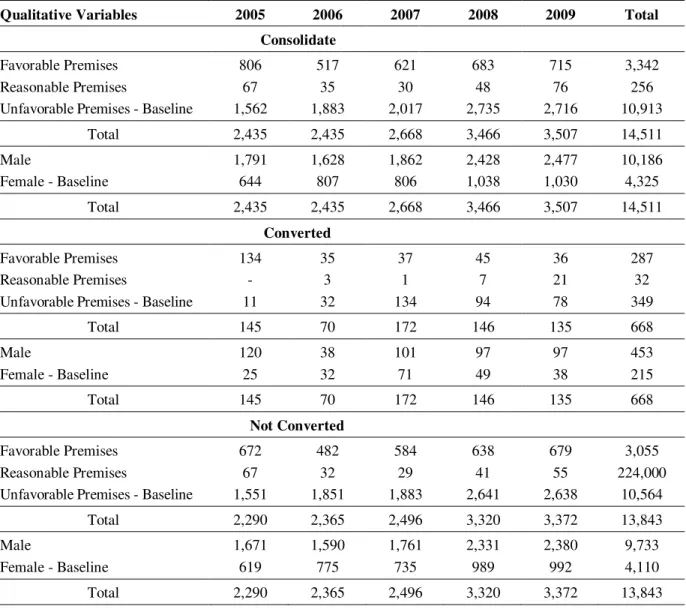 | Qualitative Variables | 2005 | 2006 | 2007 | 2008 | 2009 | Total |
|---|---|---|---|---|---|---|
| Consolidate | | | | | | |
| Favorable Premises | 806 | 517 | 621 | 683 | 715 | 3,342 |
| Reasonable Premises | 67 | 35 | 30 | 48 | 76 | 256 |
| Unfavorable Premises - Baseline | 1,562 | 1,883 | 2,017 | 2,735 | 2,716 | 10,913 |
| Total | 2,435 | 2,435 | 2,668 | 3,466 | 3,507 | 14,511 |
| Male | 1,791 | 1,628 | 1,862 | 2,428 | 2,477 | 10,186 |
| Female - Baseline | 644 | 807 | 806 | 1,038 | 1,030 | 4,325 |
| Total | 2,435 | 2,435 | 2,668 | 3,466 | 3,507 | 14,511 |
| Converted | | | | | | |
| Favorable Premises | 134 | 35 | 37 | 45 | 36 | 287 |
| Reasonable Premises | - | 3 | 1 | 7 | 21 | 32 |
| Unfavorable Premises - Baseline | 11 | 32 | 134 | 94 | 78 | 349 |
| Total | 145 | 70 | 172 | 146 | 135 | 668 |
| Male | 120 | 38 | 101 | 97 | 97 | 453 |
| Female - Baseline | 25 | 32 | 71 | 49 | 38 | 215 |
| Total | 145 | 70 | 172 | 146 | 135 | 668 |
| Not Converted | | | | | | |
| Favorable Premises | 672 | 482 | 584 | 638 | 679 | 3,055 |
| Reasonable Premises | 67 | 32 | 29 | 41 | 55 | 224,000 |
| Unfavorable Premises - Baseline | 1,551 | 1,851 | 1,883 | 2,641 | 2,638 | 10,564 |
| Total | 2,290 | 2,365 | 2,496 | 3,320 | 3,372 | 13,843 |
| Male | 1,671 | 1,590 | 1,761 | 2,331 | 2,380 | 9,733 |
| Female - Baseline | 619 | 775 | 735 | 989 | 992 | 4,110 |
| Total | 2,290 | 2,365 | 2,496 | 3,320 | 3,372 | 13,843 |